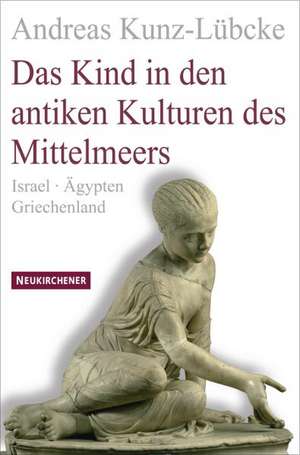 Andreas Kunz-Lübcke

Das Kind in den antiken Kulturen des Mittelmeers

Israel · Ägypten
Griechenland

NEUKIRCHENER